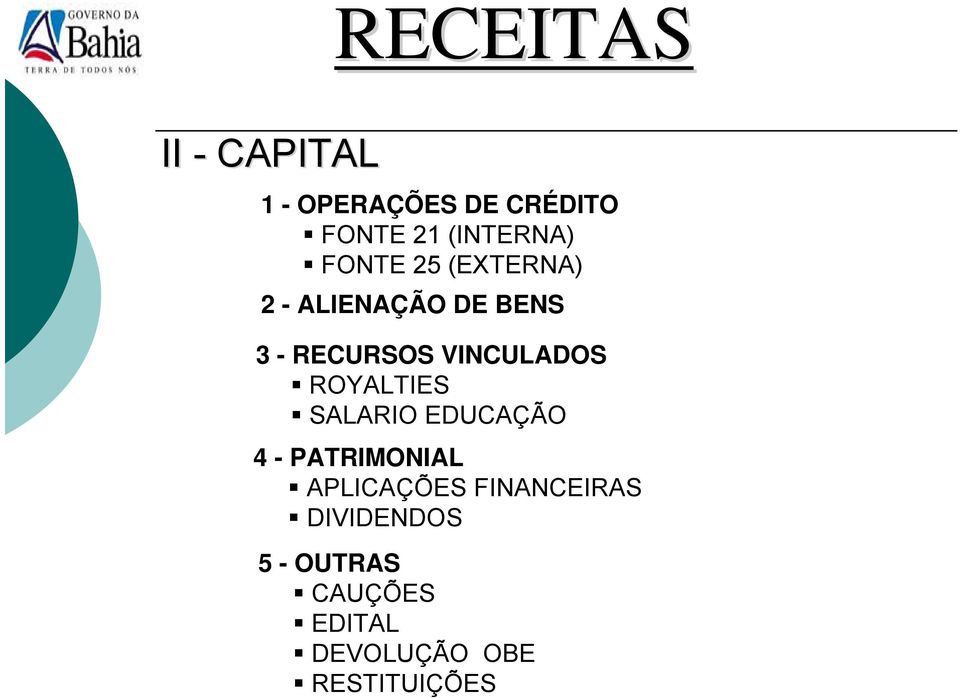 GOVERNO DA
Bahia
TERRA DE TODOS NÓS

RECEITAS

II - CAPITAL

1 - OPERAÇÕES DE CRÉDITO
▪ FONTE 21 (INTERNA)
▪ FONTE 25 (EXTERNA)

2 - ALIENAÇÃO DE BENS

3 - RECURSOS VINCULADOS
▪ ROYALTIES
▪ SALARIO EDUCAÇÃO

4 - PATRIMONIAL
▪ APLICAÇÕES FINANCEIRAS
▪ DIVIDENDOS

5 - OUTRAS
▪ CAUÇÕES
▪ EDITAL
▪ DEVOLUÇÃO OBE
▪ RESTITUIÇÕES